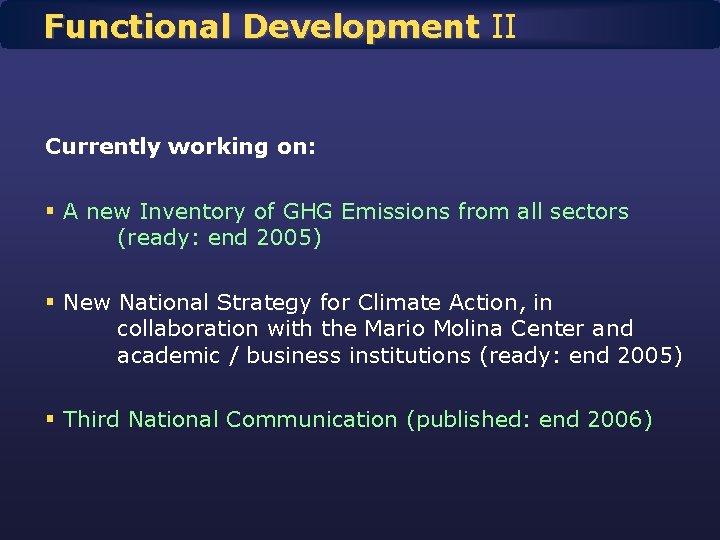 Functional Development II

Currently working on:

▪ A new Inventory of GHG Emissions from all sectors (ready: end 2005)

▪ New National Strategy for Climate Action, in collaboration with the Mario Molina Center and academic / business institutions (ready: end 2005)

▪ Third National Communication (published: end 2006)